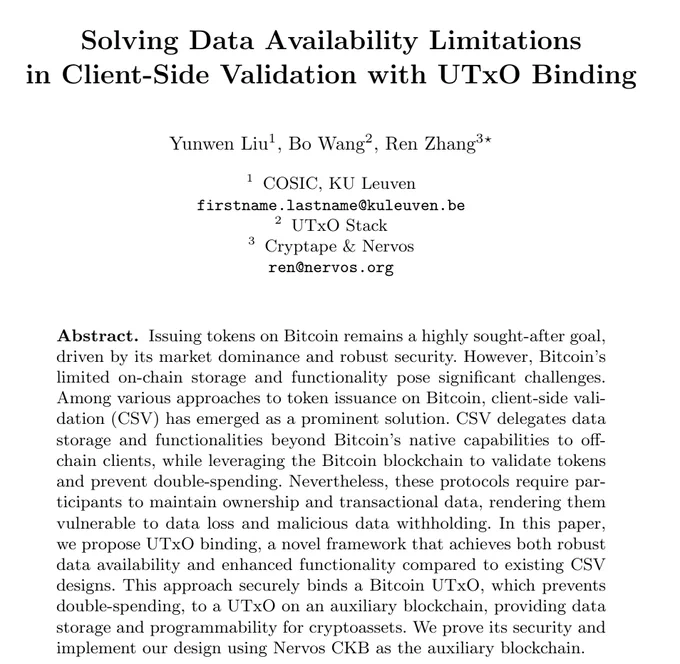 Solving Data Availability Limitations in Client-Side Validation with UTxO Binding

Yunwen Liu$^1$, Bo Wang$^2$, Ren Zhang$^{3\star}$

$^1$ COSIC, KU Leuven
firstname.lastname@kuleuven.be
$^2$ UTxO Stack
$^3$ Cryptape & Nervos
ren@nervos.org

**Abstract.** Issuing tokens on Bitcoin remains a highly sought-after goal, driven by its market dominance and robust security. However, Bitcoin's limited on-chain storage and functionality pose significant challenges. Among various approaches to token issuance on Bitcoin, client-side validation (CSV) has emerged as a prominent solution. CSV delegates data storage and functionalities beyond Bitcoin's native capabilities to off-chain clients, while leveraging the Bitcoin blockchain to validate tokens and prevent double-spending. Nevertheless, these protocols require participants to maintain ownership and transactional data, rendering them vulnerable to data loss and malicious data withholding. In this paper, we propose UTxO binding, a novel framework that achieves both robust data availability and enhanced functionality compared to existing CSV designs. This approach securely binds a Bitcoin UTxO, which prevents double-spending, to a UTxO on an auxiliary blockchain, providing data storage and programmability for cryptoassets. We prove its security and implement our design using Nervos CKB as the auxiliary blockchain.